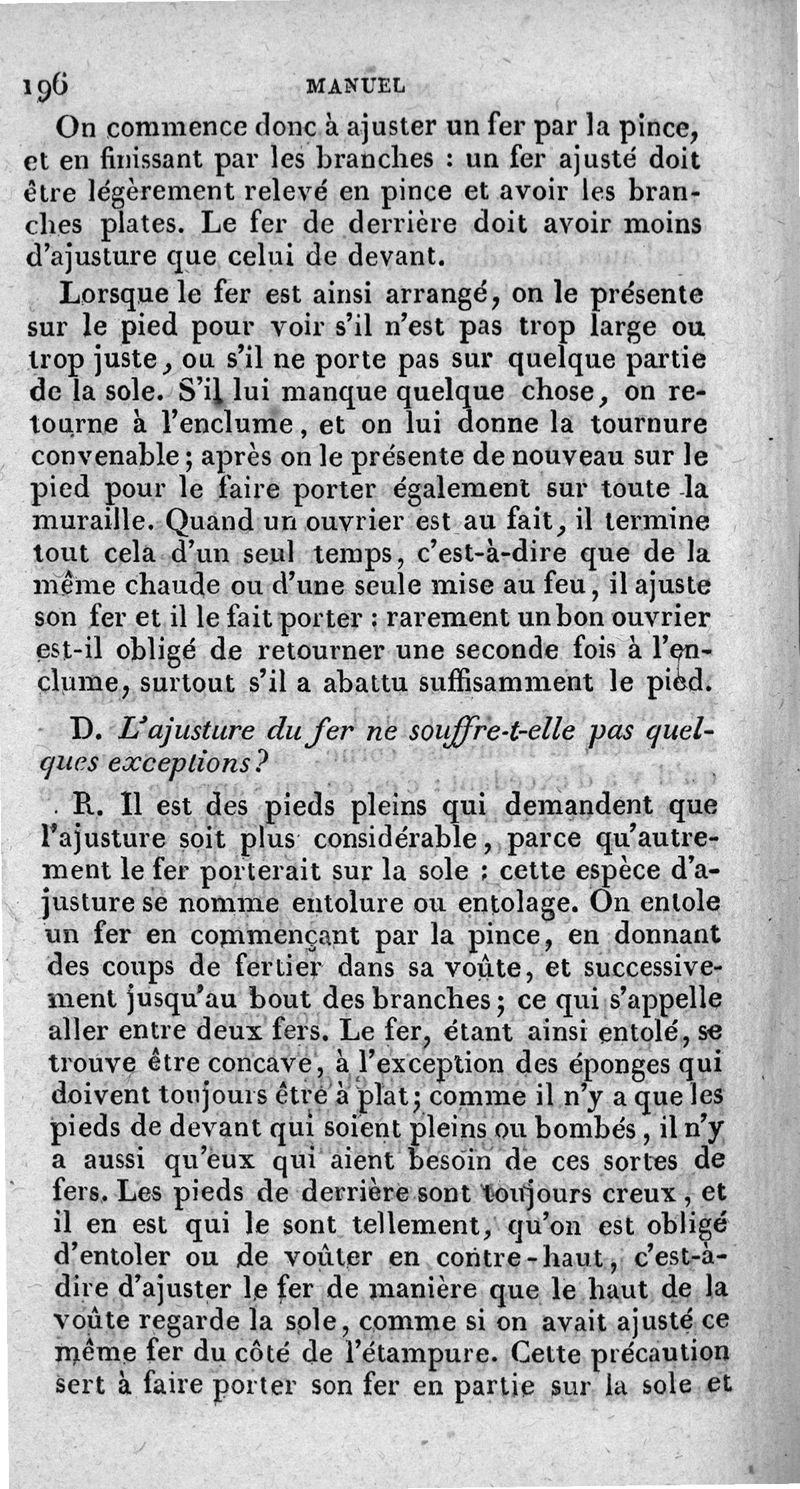 196 MANUEL

On commence donc à ajuster un fer par la pince, et en finissant par les branches : un fer ajusté doit être légèrement relevé en pince et avoir les branches plates. Le fer de derrière doit avoir moins d'ajusture que celui de devant.

Lorsque le fer est ainsi arrangé, on le présente sur le pied pour voir s'il n'est pas trop large ou trop juste, ou s'il ne porte pas sur quelque partie de la sole. S'il lui manque quelque chose, on retourne à l'enclume, et on lui donne la tournure convenable; après on le présente de nouveau sur le pied pour le faire porter également sur toute la muraille. Quand un ouvrier est au fait, il termine tout cela d'un seul temps, c'est-à-dire que de la même chaude ou d'une seule mise au feu, il ajuste son fer et il le fait porter : rarement un bon ouvrier est-il obligé de retourner une seconde fois à l'enclume, surtout s'il a abattu suffisamment le pied.

D. L'ajusture du fer ne souffre-t-elle pas quelques exceptions?

R. Il est des pieds pleins qui demandent que l'ajusture soit plus considérable, parce qu'autrement le fer porterait sur la sole : cette espèce d'ajusture se nomme entolure ou entolage. On entole un fer en commençant par la pince, en donnant des coups de fertier dans sa voûte, et successivement jusqu'au bout des branches; ce qui s'appelle aller entre deux fers. Le fer, étant ainsi entolé, se trouve être concave, à l'exception des éponges qui doivent toujours être à plat; comme il n'y a que les pieds de devant qui soient pleins ou bombés, il n'y a aussi qu'eux qui aient besoin de ces sortes de fers. Les pieds de derrière sont toujours creux, et il en est qui le sont tellement, qu'on est obligé d'entoler ou de voûter en contre-haut, c'est-à-dire d'ajuster le fer de manière que le haut de la voûte regarde la sole, comme si on avait ajusté ce même fer du côté de l'étampure. Cette précaution sert à faire porter son fer en partie sur la sole et